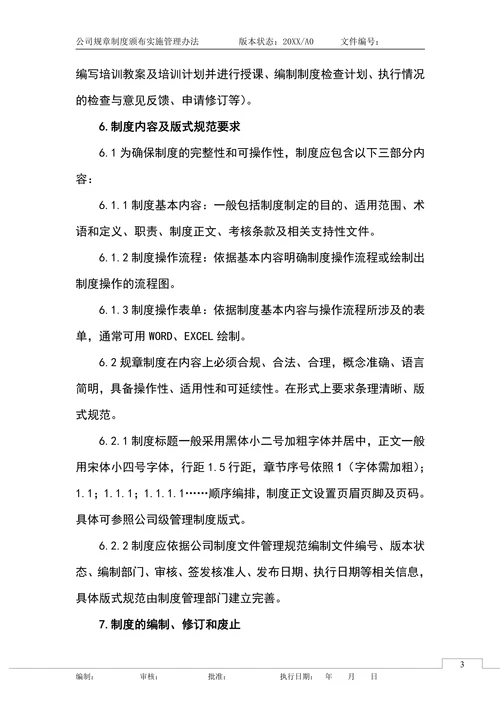 公司规章制度颁布实施管理办法　　版本状态：20XX/A0　　文件编号：

编写培训教案及培训计划并进行授课、编制制度检查计划、执行情况的检查与意见反馈、申请修订等）。

6.制度内容及版式规范要求

6.1 为确保制度的完整性和可操作性，制度应包含以下三部分内容：

6.1.1 制度基本内容：一般包括制度制定的目的、适用范围、术语和定义、职责、制度正文、考核条款及相关支持性文件。

6.1.2 制度操作流程：依据基本内容明确制度操作流程或绘制出制度操作的流程图。

6.1.3 制度操作表单：依据制度基本内容与操作流程所涉及的表单，通常可用 WORD、EXCEL 绘制。

6.2 规章制度在内容上必须合规、合法、合理，概念准确、语言简明，具备操作性、适用性和可延续性。在形式上要求条理清晰、版式规范。

6.2.1 制度标题一般采用黑体小二号加粗字体并居中，正文一般用宋体小四号字体，行距 1.5 行距，章节序号依照 1（字体需加粗）；1.1；1.1.1；1.1.1.1……顺序编排，制度正文设置页眉页脚及页码。具体可参照公司级管理制度版式。

6.2.2 制度应依据公司制度文件管理规范编制文件编号、版本状态、编制部门、审核、签发核准人、发布日期、执行日期等相关信息，具体版式规范由制度管理部门建立完善。

7.制度的编制、修订和废止

3

编制：　　审核：　　批准：　　执行日期：　年　月　日